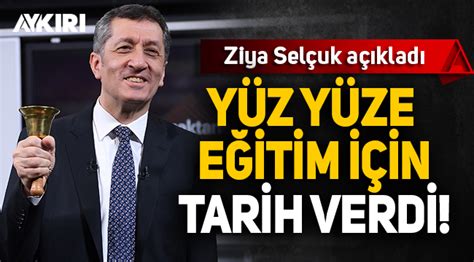 AYKIRI

Ziya Selçuk açıkladı

YÜZ YÜZE EĞİTİM İÇİN TARİH VERDİ!